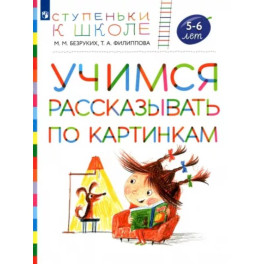 СТУПЕНЬКИ К ШКОЛЕ

М. М. БЕЗРУКИХ, Т. А. ФИЛИППОВА

5-6 лет

УЧИМСЯ РАССКАЗЫВАТЬ ПО КАРТИНКАМ